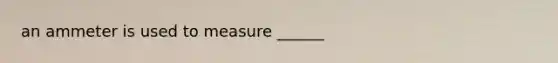 an ammeter is used to measure ______